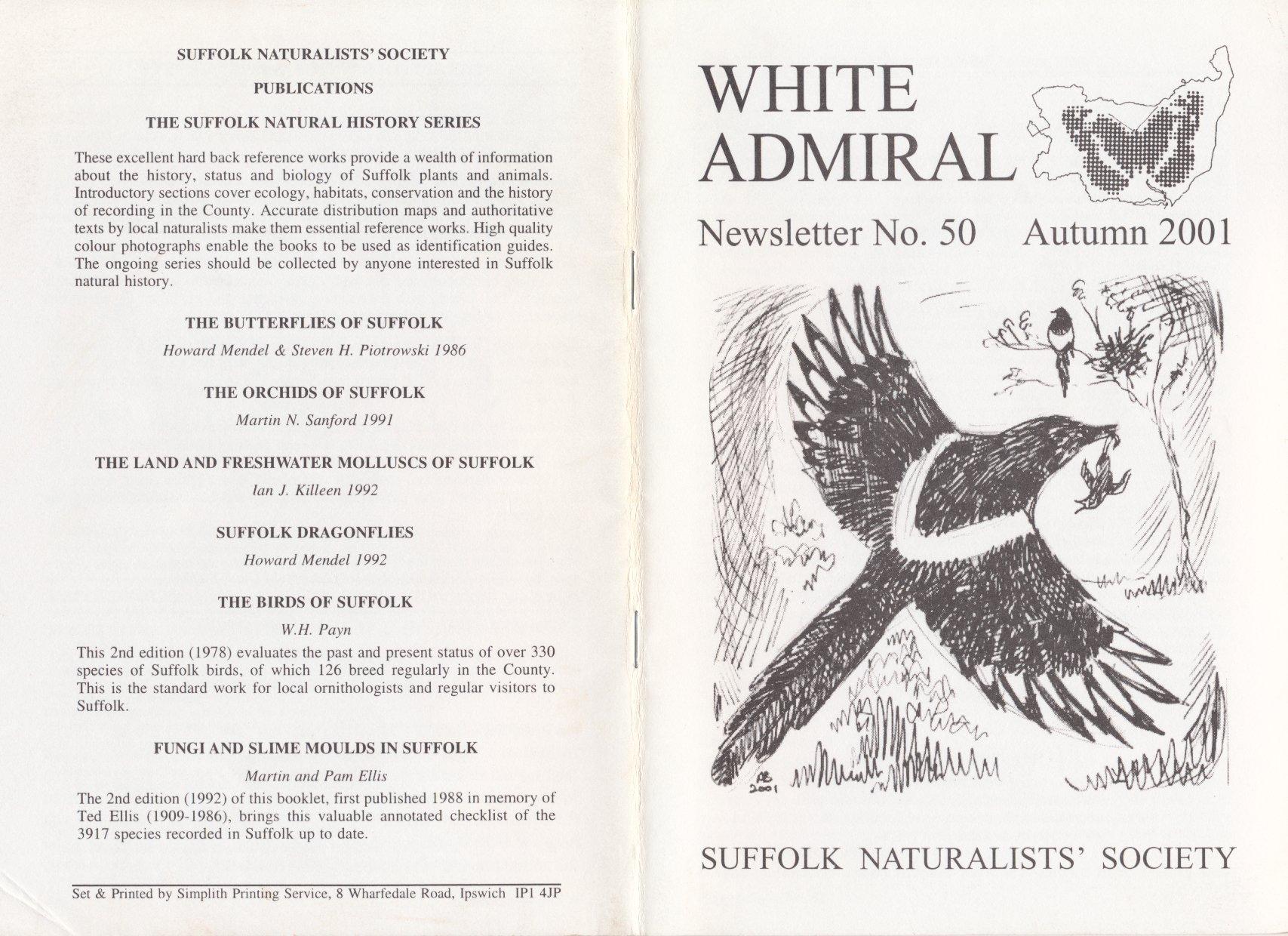 SUFFOLK NATURALISTS' SOCIETY

PUBLICATIONS

THE SUFFOLK NATURAL HISTORY SERIES

These excellent hard back reference works provide a wealth of information about the history, status and biology of Suffolk plants and animals. Introductory sections cover ecology, habitats, conservation and the history of recording in the County. Accurate distribution maps and authoritative texts by local naturalists make them essential reference works. High quality colour photographs enable the books to be used as identification guides. The ongoing series should be collected by anyone interested in Suffolk natural history.

THE BUTTERFLIES OF SUFFOLK

Howard Mendel & Steven H. Piotrowski 1986

THE ORCHIDS OF SUFFOLK

Martin N. Sanford 1991

THE LAND AND FRESHWATER MOLLUSCS OF SUFFOLK

Ian J. Killeen 1992

SUFFOLK DRAGONFLIES

Howard Mendel 1992

THE BIRDS OF SUFFOLK

W.H. Payn

This 2nd edition (1978) evaluates the past and present status of over 330 species of Suffolk birds, of which 126 breed regularly in the County. This is the standard work for local ornithologists and regular visitors to Suffolk.

FUNGI AND SLIME MOULDS IN SUFFOLK

Martin and Pam Ellis

The 2nd edition (1992) of this booklet, first published 1988 in memory of Ted Ellis (1909-1986), brings this valuable annotated checklist of the 3917 species recorded in Suffolk up to date.

Set & Printed by Simplith Printing Service, 8 Wharfedale Road, Ipswich IP1 4JP

WHITE ADMIRAL

Newsletter No. 50 Autumn 2001

AB 2001

SUFFOLK NATURALISTS' SOCIETY